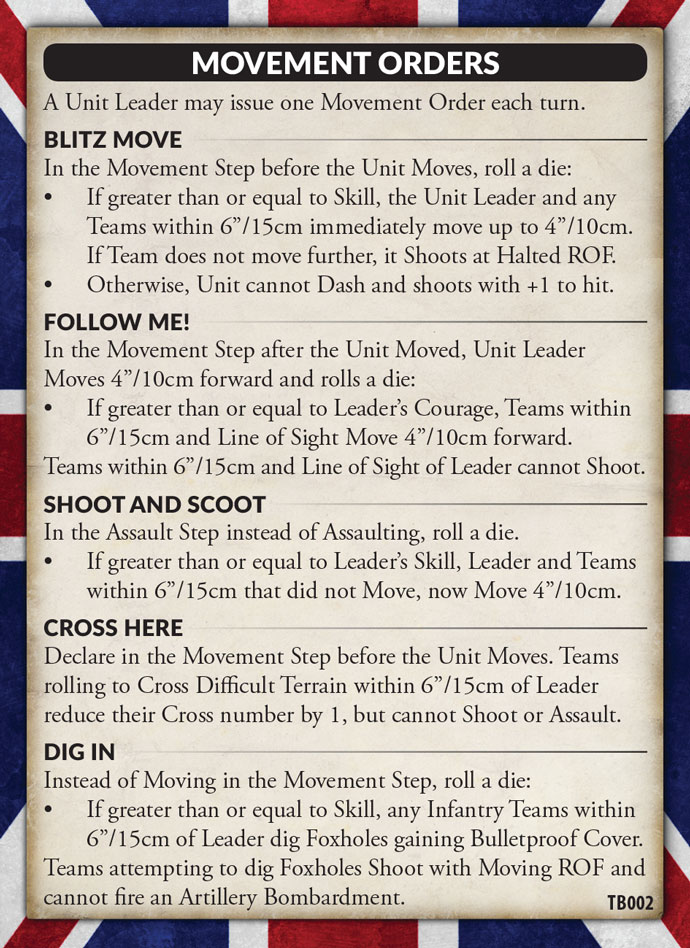 MOVEMENT ORDERS

A Unit Leader may issue one Movement Order each turn.

BLITZ MOVE

In the Movement Step before the Unit Moves, roll a die:

• If greater than or equal to Skill, the Unit Leader and any Teams within 6”/15cm immediately move up to 4”/10cm. If Team does not move further, it Shoots at Halted ROF.
• Otherwise, Unit cannot Dash and shoots with +1 to hit.

FOLLOW ME!

In the Movement Step after the Unit Moved, Unit Leader Moves 4”/10cm forward and rolls a die:

• If greater than or equal to Leader’s Courage, Teams within 6”/15cm and Line of Sight Move 4”/10cm forward.

Teams within 6”/15cm and Line of Sight of Leader cannot Shoot.

SHOOT AND SCOOT

In the Assault Step instead of Assaulting, roll a die.

• If greater than or equal to Leader’s Skill, Leader and Teams within 6”/15cm that did not Move, now Move 4”/10cm.

CROSS HERE

Declare in the Movement Step before the Unit Moves. Teams rolling to Cross Difficult Terrain within 6”/15cm of Leader reduce their Cross number by 1, but cannot Shoot or Assault.

DIG IN

Instead of Moving in the Movement Step, roll a die:

• If greater than or equal to Skill, any Infantry Teams within 6”/15cm of Leader dig Foxholes gaining Bulletproof Cover.

Teams attempting to dig Foxholes Shoot with Moving ROF and cannot fire an Artillery Bombardment.

TB002